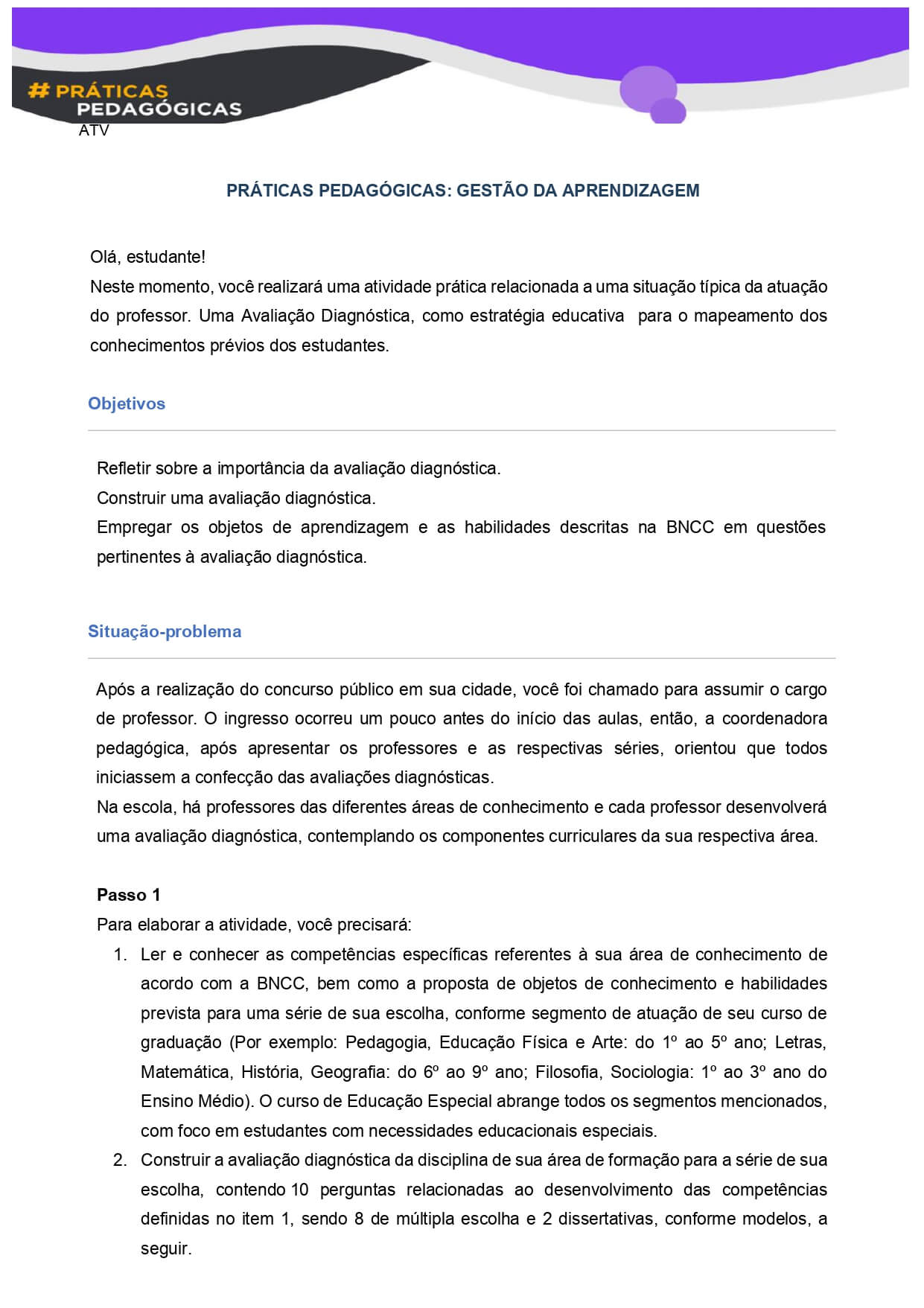 # PRÁTICAS PEDAGÓGICAS
ATV

PRÁTICAS PEDAGÓGICAS: GESTÃO DA APRENDIZAGEM

Olá, estudante!
Neste momento, você realizará uma atividade prática relacionada a uma situação típica da atuação do professor. Uma Avaliação Diagnóstica, como estratégia educativa para o mapeamento dos conhecimentos prévios dos estudantes.

Objetivos

Refletir sobre a importância da avaliação diagnóstica.
Construir uma avaliação diagnóstica.
Empregar os objetos de aprendizagem e as habilidades descritas na BNCC em questões pertinentes à avaliação diagnóstica.

Situação-problema

Após a realização do concurso público em sua cidade, você foi chamado para assumir o cargo de professor. O ingresso ocorreu um pouco antes do início das aulas, então, a coordenadora pedagógica, após apresentar os professores e as respectivas séries, orientou que todos iniciassem a confecção das avaliações diagnósticas.
Na escola, há professores das diferentes áreas de conhecimento e cada professor desenvolverá uma avaliação diagnóstica, contemplando os componentes curriculares da sua respectiva área.

Passo 1
Para elaborar a atividade, você precisará:
1. Ler e conhecer as competências específicas referentes à sua área de conhecimento de acordo com a BNCC, bem como a proposta de objetos de conhecimento e habilidades prevista para uma série de sua escolha, conforme segmento de atuação de seu curso de graduação (Por exemplo: Pedagogia, Educação Física e Arte: do 1º ao 5º ano; Letras, Matemática, História, Geografia: do 6º ao 9º ano; Filosofia, Sociologia: 1º ao 3º ano do Ensino Médio). O curso de Educação Especial abrange todos os segmentos mencionados, com foco em estudantes com necessidades educacionais especiais.
2. Construir a avaliação diagnóstica da disciplina de sua área de formação para a série de sua escolha, contendo 10 perguntas relacionadas ao desenvolvimento das competências definidas no item 1, sendo 8 de múltipla escolha e 2 dissertativas, conforme modelos, a seguir.